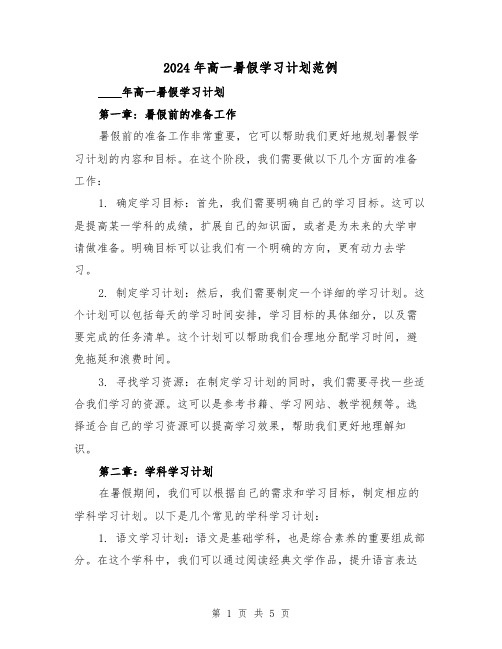 2024年高一暑假学习计划范例

____年高一暑假学习计划

第一章：暑假前的准备工作

暑假前的准备工作非常重要，它可以帮助我们更好地规划暑假学习计划的内容和目标。在这个阶段，我们需要做以下几个方面的准备工作：

1. 确定学习目标：首先，我们需要明确自己的学习目标。这可以是提高某一学科的成绩，扩展自己的知识面，或者是为未来的大学申请做准备。明确目标可以让我们有一个明确的方向，更有动力去学习。

2. 制定学习计划：然后，我们需要制定一个详细的学习计划。这个计划可以包括每天的学习时间安排，学习目标的具体细分，以及需要完成的任务清单。这个计划可以帮助我们合理地分配学习时间，避免拖延和浪费时间。

3. 寻找学习资源：在制定学习计划的同时，我们需要寻找一些适合我们学习的资源。这可以是参考书籍、学习网站、教学视频等。选择适合自己的学习资源可以提高学习效果，帮助我们更好地理解知识。

第二章：学科学习计划

在暑假期间，我们可以根据自己的需求和学习目标，制定相应的学科学习计划。以下是几个常见的学科学习计划：

1. 语文学习计划：语文是基础学科，也是综合素养的重要组成部分。在这个学科中，我们可以通过阅读经典文学作品，提升语言表达

第 1 页 共 5 页